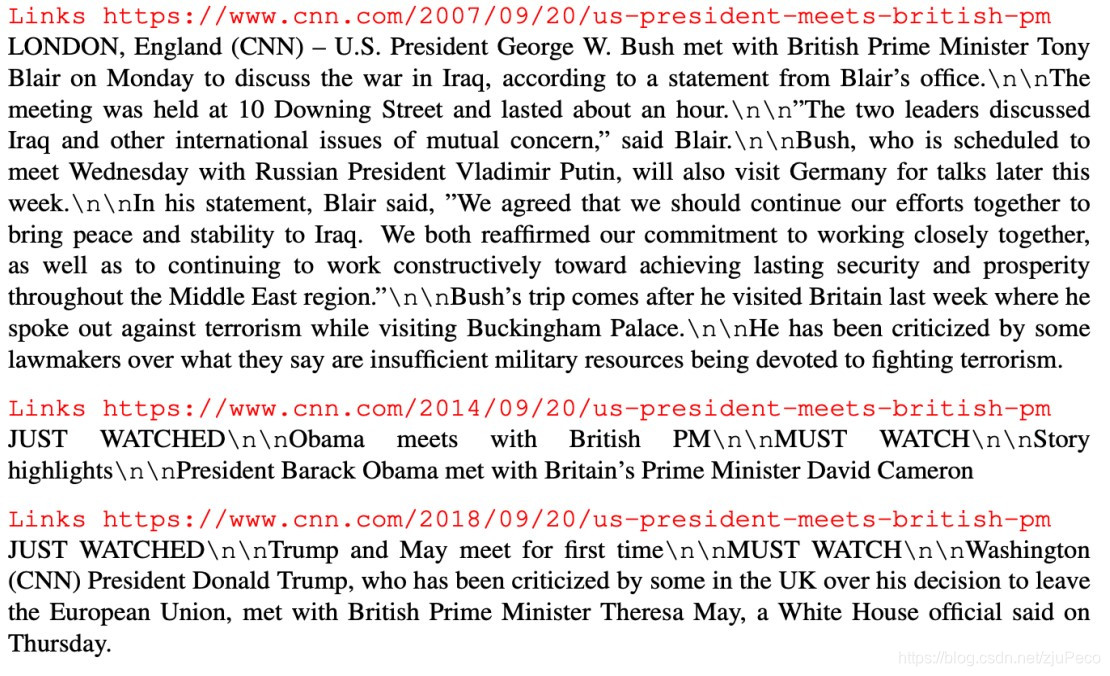 Links https://www.cnn.com/2007/09/20/us-president-meets-british-pm
LONDON, England (CNN) – U.S. President George W. Bush met with British Prime Minister Tony Blair on Monday to discuss the war in Iraq, according to a statement from Blair's office.\n\nThe meeting was held at 10 Downing Street and lasted about an hour.\n\n"The two leaders discussed Iraq and other international issues of mutual concern," said Blair.\n\nBush, who is scheduled to meet Wednesday with Russian President Vladimir Putin, will also visit Germany for talks later this week.\n\nIn his statement, Blair said, "We agreed that we should continue our efforts together to bring peace and stability to Iraq. We both reaffirmed our commitment to working closely together, as well as to continuing to work constructively toward achieving lasting security and prosperity throughout the Middle East region."\n\nBush's trip comes after he visited Britain last week where he spoke out against terrorism while visiting Buckingham Palace.\n\nHe has been criticized by some lawmakers over what they say are insufficient military resources being devoted to fighting terrorism.

Links https://www.cnn.com/2014/09/20/us-president-meets-british-pm
JUST WATCHED\n\nObama meets with British PM\n\nMUST WATCH\n\nStory highlights\n\nPresident Barack Obama met with Britain's Prime Minister David Cameron

Links https://www.cnn.com/2018/09/20/us-president-meets-british-pm
JUST WATCHED\n\nTrump and May meet for first time\n\nMUST WATCH\n\nWashington (CNN) President Donald Trump, who has been criticized by some in the UK over his decision to leave the European Union, met with British Prime Minister Theresa May, a White House official said on Thursday.

https://blog.csdn.net/zjuPeco